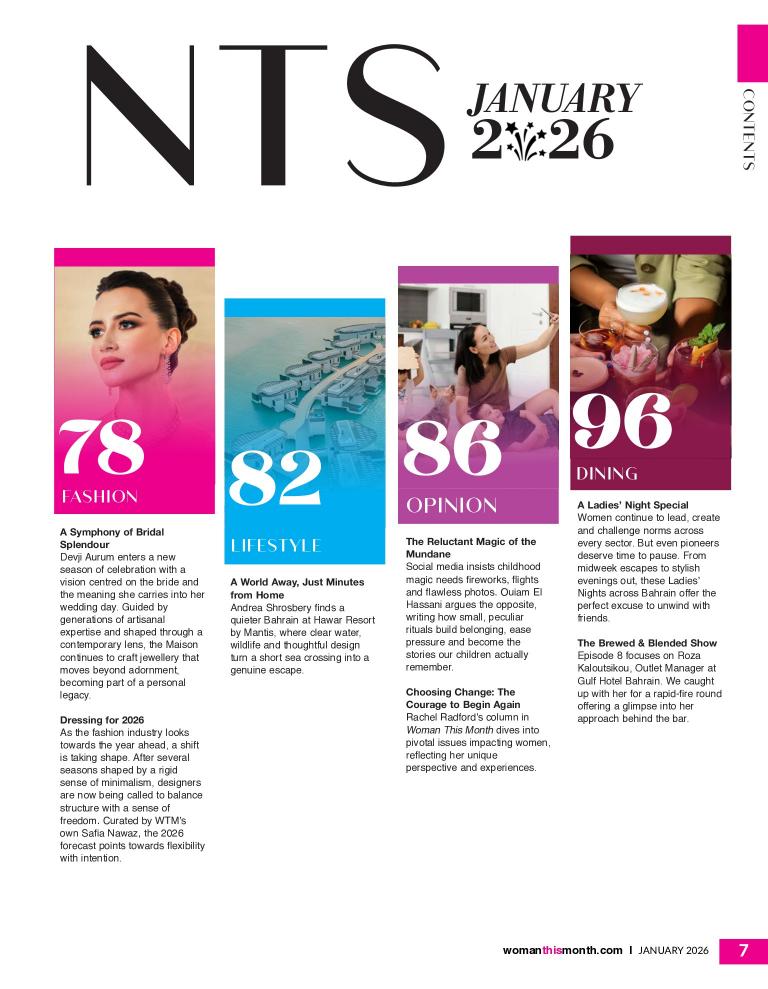 NTS

JANUARY 2026

CONTENTS

78
FASHION

A Symphony of Bridal Splendour
Devji Aurum enters a new season of celebration with a vision centred on the bride and the meaning she carries into her wedding day. Guided by generations of artisanal expertise and shaped through a contemporary lens, the Maison continues to craft jewellery that moves beyond adornment, becoming part of a personal legacy.

Dressing for 2026
As the fashion industry looks towards the year ahead, a shift is taking shape. After several seasons shaped by a rigid sense of minimalism, designers are now being called to balance structure with a sense of freedom. Curated by WTM's own Safia Nawaz, the 2026 forecast points towards flexibility with intention.

82
LIFESTYLE

A World Away, Just Minutes from Home
Andrea Shrosbery finds a quieter Bahrain at Hawar Resort by Mantis, where clear water, wildlife and thoughtful design turn a short sea crossing into a genuine escape.

86
OPINION

The Reluctant Magic of the Mundane
Social media insists childhood magic needs fireworks, flights and flawless photos. Ouiam El Hassani argues the opposite, writing how small, peculiar rituals build belonging, ease pressure and become the stories our children actually remember.

Choosing Change: The Courage to Begin Again
Rachel Radford's column in Woman This Month dives into pivotal issues impacting women, reflecting her unique perspective and experiences.

96
DINING

A Ladies' Night Special
Women continue to lead, create and challenge norms across every sector. But even pioneers deserve time to pause. From midweek escapes to stylish evenings out, these Ladies' Nights across Bahrain offer the perfect excuse to unwind with friends.

The Brewed & Blended Show
Episode 8 focuses on Roza Kaloutsikou, Outlet Manager at Gulf Hotel Bahrain. We caught up with her for a rapid-fire round offering a glimpse into her approach behind the bar.

womanthismonth.com I JANUARY 2026 7